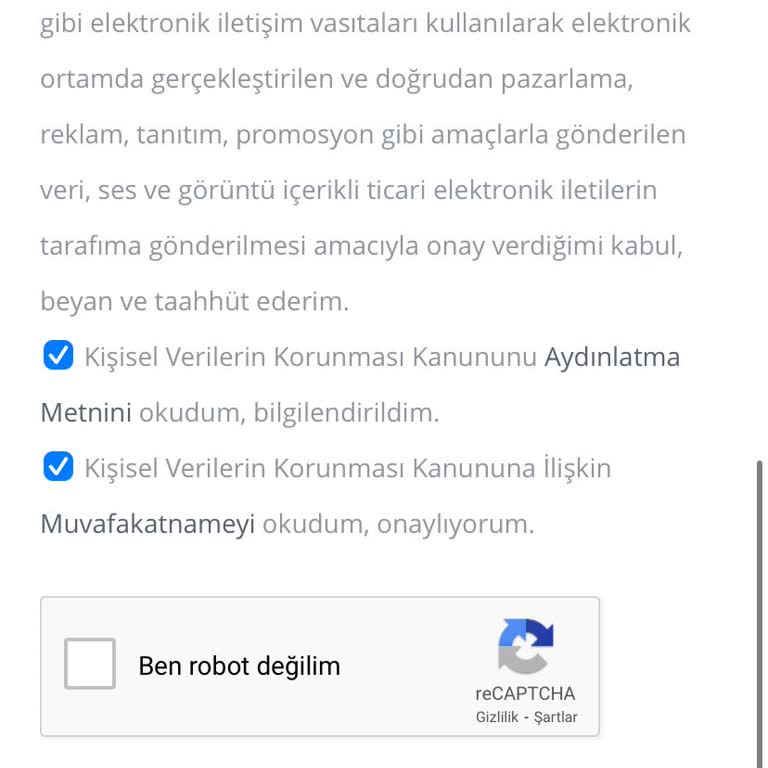 gibi elektronik iletişim vasıtaları kullanılarak elektronik ortamda gerçekleştirilen ve doğrudan pazarlama, reklam, tanıtım, promosyon gibi amaçlarla gönderilen veri, ses ve görüntü içerikli ticari elektronik iletilerin tarafıma gönderilmesi amacıyla onay verdiğimi kabul, beyan ve taahhüt ederim.

Kişisel Verilerin Korunması Kanununu Aydınlatma Metnini okudum, bilgilendirildim.

Kişisel Verilerin Korunması Kanununa İlişkin Muvafakatnameyi okudum, onaylıyorum.

Ben robot değilim

reCAPTCHA
Gizlilik - Şartlar